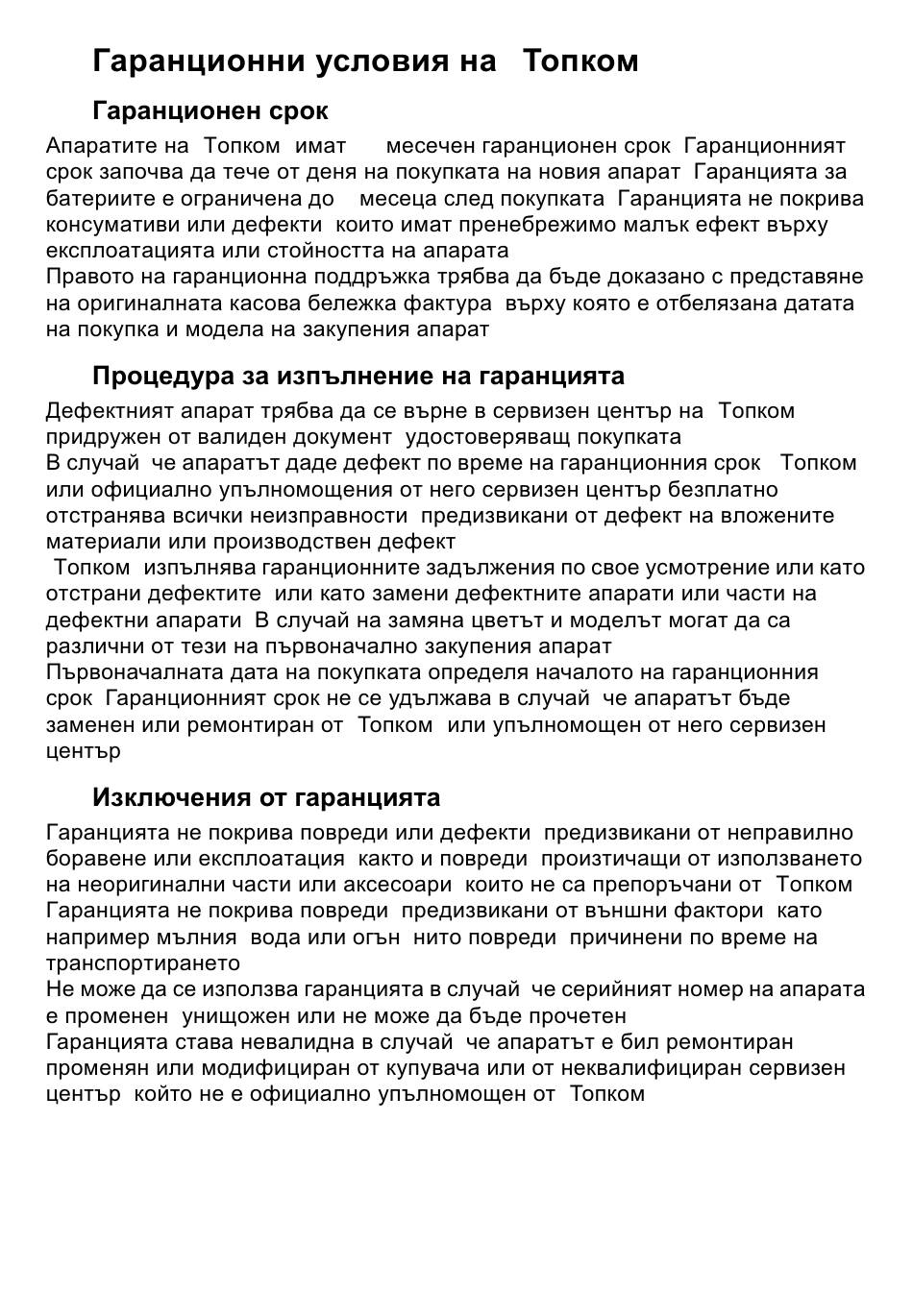 Гаранционни условия на Топком

Гаранционен срок

Апаратите на Топком имат месечен гаранционен срок Гаранционният срок започва да тече от деня на покупката на новия апарат Гаранцията за батериите е ограничена до месеца след покупката Гаранцията не покрива консумативи или дефекти които имат пренебрежимо малък ефект върху експлоатацията или стойността на апарата
Правото на гаранционна поддръжка трябва да бъде доказано с представяне на оригиналната касова бележка фактура върху която е отбелязана датата на покупка и модела на закупения апарат

Процедура за изпълнение на гаранцията

Дефектният апарат трябва да се върне в сервизен център на Топком придружен от валиден документ удостоверяващ покупката
В случай че апаратът даде дефект по време на гаранционния срок Топком или официално упълномощения от него сервизен център безплатно отстранява всички неизправности предизвикани от дефект на вложените материали или производствен дефект
Топком изпълнява гаранционните задължения по свое усмотрение или като отстрани дефектите или като замени дефектните апарати или части на дефектни апарати В случай на замяна цветът и моделът могат да са различни от тези на първоначално закупения апарат
Първоначалната дата на покупката определя началото на гаранционния срок Гаранционният срок не се удължава в случай че апаратът бъде заменен или ремонтиран от Топком или упълномощен от него сервизен център

Изключения от гаранцията

Гаранцията не покрива повреди или дефекти предизвикани от неправилно боравене или експлоатация както и повреди произтичащи от използването на неоригинални части или аксесоари които не са препоръчани от Топком
Гаранцията не покрива повреди предизвикани от външни фактори като например мълния вода или огън нито повреди причинени по време на транспортирането
Не може да се използва гаранцията в случай че серийният номер на апарата е променен унищожен или не може да бъде прочетен
Гаранцията става невалидна в случай че апаратът е бил ремонтиран променян или модифициран от купувача или от неквалифициран сервизен център който не е официално упълномощен от Топком